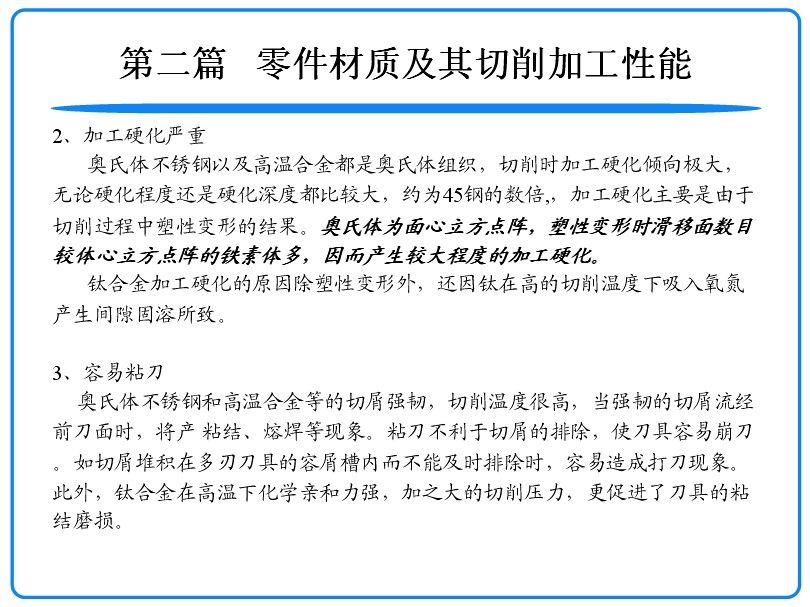 第二篇　零件材质及其切削加工性能

2、加工硬化严重

奥氏体不锈钢以及高温合金都是奥氏体组织，切削时加工硬化倾向极大，无论硬化程度还是硬化深度都比较大，约为45钢的数倍，加工硬化主要是由于切削过程中塑性变形的结果。奥氏体为面心立方点阵，塑性变形时滑移面数目较体心立方点阵的铁素体多，因而产生较大程度的加工硬化。

钛合金加工硬化的原因除塑性变形外，还因钛在高的切削温度下吸入氧氮产生间隙固溶所致。

3、容易粘刀

奥氏体不锈钢和高温合金等的切屑强韧，切削温度很高，当强韧的切屑流经前刀面时，将产 粘结、熔焊等现象。粘刀不利于切屑的排除，使刀具容易崩刀。如切屑堆积在多刃刀具的容屑槽内而不能及时排除时，容易造成打刀现象。此外，钛合金在高温下化学亲和力强，加之大的切削压力，更促进了刀具的粘结磨损。